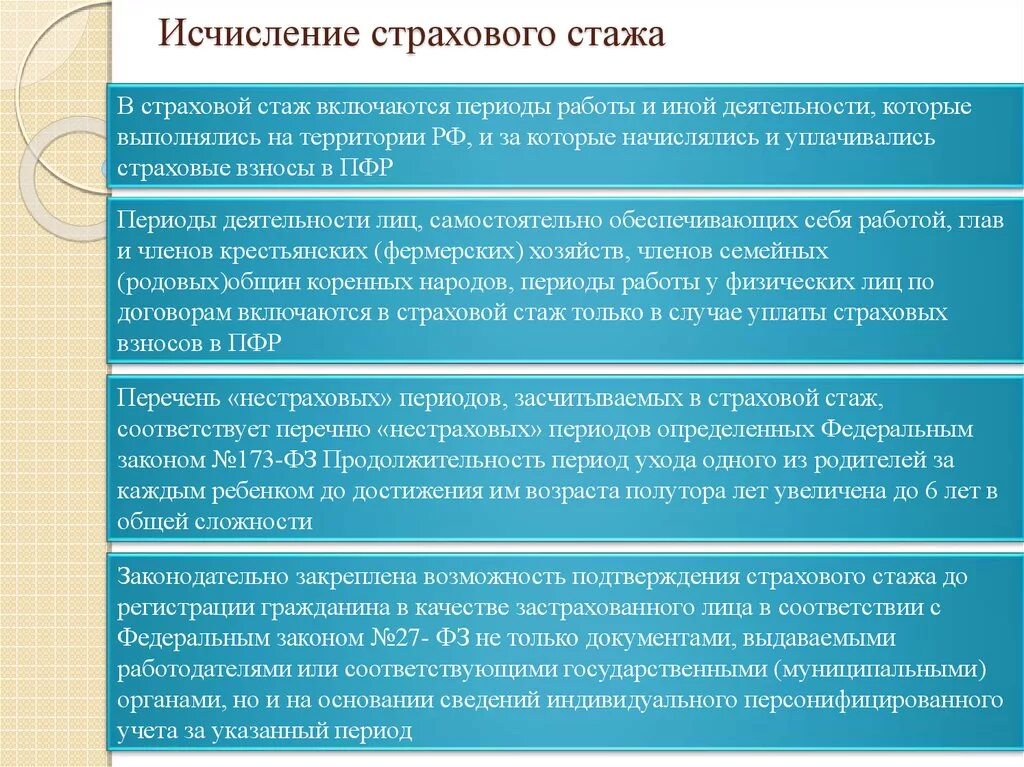 Исчисление страхового стажа

В страховой стаж включаются периоды работы и иной деятельности, которые выполнялись на территории РФ, и за которые начислялись и уплачивались страховые взносы в ПФР

Периоды деятельности лиц, самостоятельно обеспечивающих себя работой, глав и членов крестьянских (фермерских) хозяйств, членов семейных (родовых)общин коренных народов, периоды работы у физических лиц по договорам включаются в страховой стаж только в случае уплаты страховых взносов в ПФР

Перечень «нестраховых» периодов, засчитываемых в страховой стаж, соответствует перечню «нестраховых» периодов определенных Федеральным законом №173-ФЗ Продолжительность период ухода одного из родителей за каждым ребенком до достижения им возраста полутора лет увеличена до 6 лет в общей сложности

Законодательно закреплена возможность подтверждения страхового стажа до регистрации гражданина в качестве застрахованного лица в соответствии с Федеральным законом №27- ФЗ не только документами, выдаваемыми работодателями или соответствующими государственными (муниципальными) органами, но и на основании сведений индивидуального персонифицированного учета за указанный период